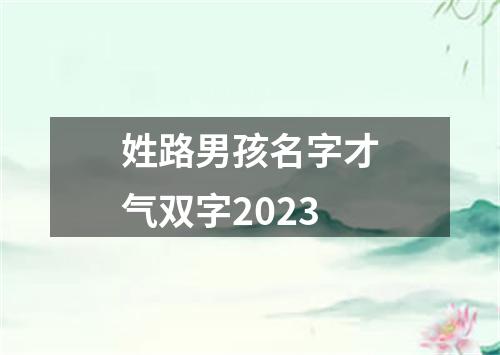 姓路男孩名字才气双字2023